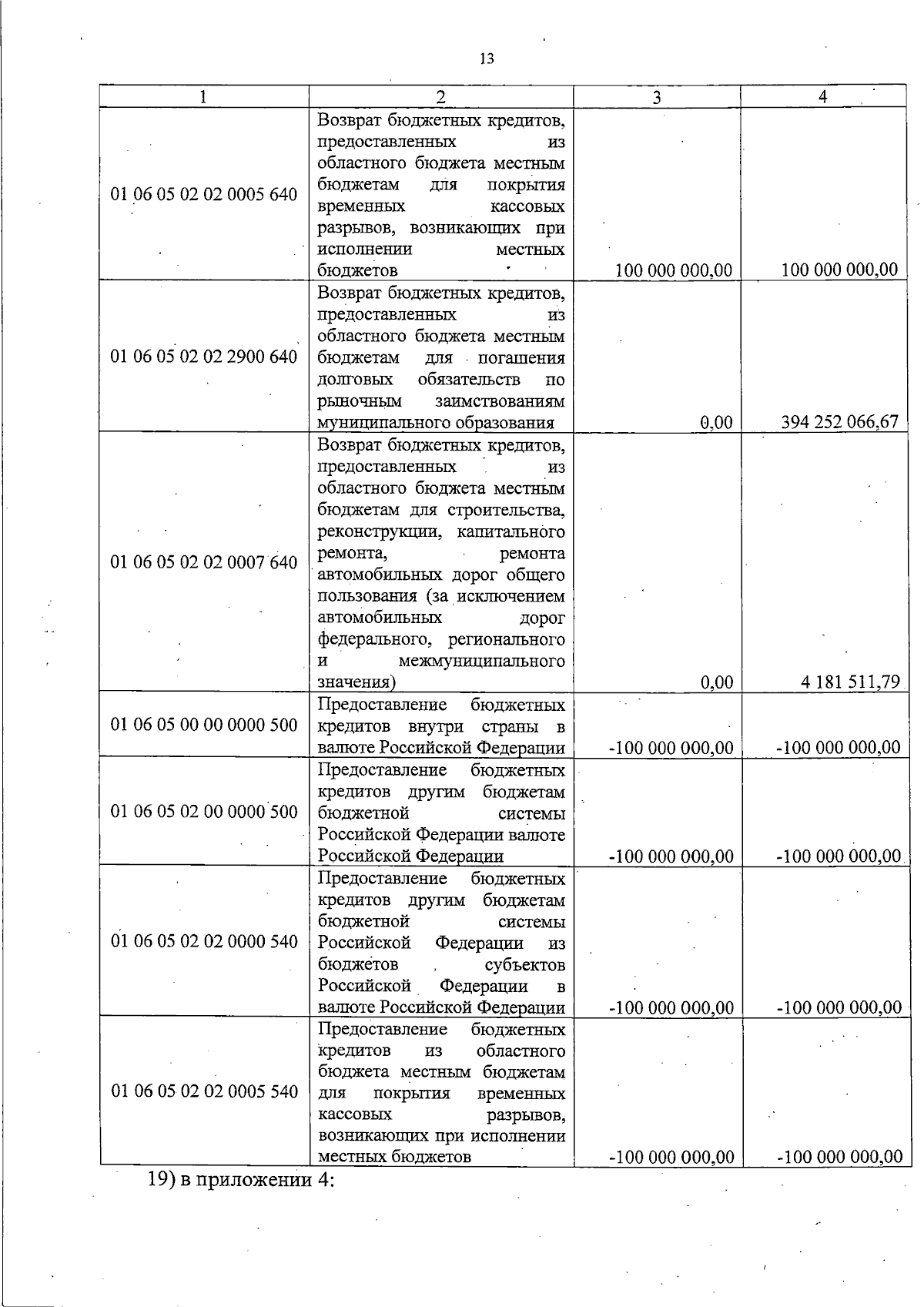 13

| 1 | 2 | 3 | 4 |
|---|---|---|---|
| 01 06 05 02 02 0005 640 | Возврат бюджетных кредитов, предоставленных из областного бюджета местным бюджетам для покрытия временных кассовых разрывов, возникающих при исполнении местных бюджетов | 100 000 000,00 | 100 000 000,00 |
| 01 06 05 02 02 2900 640 | Возврат бюджетных кредитов, предоставленных из областного бюджета местным бюджетам для погашения долговых обязательств по рыночным заимствованиям муниципального образования | 0,00 | 394 252 066,67 |
| 01 06 05 02 02 0007 640 | Возврат бюджетных кредитов, предоставленных из областного бюджета местным бюджетам для строительства, реконструкции, капитального ремонта, ремонта автомобильных дорог общего пользования (за исключением автомобильных дорог федерального, регионального и межмуниципального значения) | 0,00 | 4 181 511,79 |
| 01 06 05 00 00 0000 500 | Предоставление бюджетных кредитов внутри страны в валюте Российской Федерации | -100 000 000,00 | -100 000 000,00 |
| 01 06 05 02 00 0000 500 | Предоставление бюджетных кредитов другим бюджетам бюджетной системы Российской Федерации валюте Российской Федерации | -100 000 000,00 | -100 000 000,00 |
| 01 06 05 02 02 0000 540 | Предоставление бюджетных кредитов другим бюджетам бюджетной системы Российской Федерации из бюджетов субъектов Российской Федерации в валюте Российской Федерации | -100 000 000,00 | -100 000 000,00 |
| 01 06 05 02 02 0005 540 | Предоставление бюджетных кредитов из областного бюджета местным бюджетам для покрытия временных кассовых разрывов, возникающих при исполнении местных бюджетов | -100 000 000,00 | -100 000 000,00 |

19) в приложении 4: